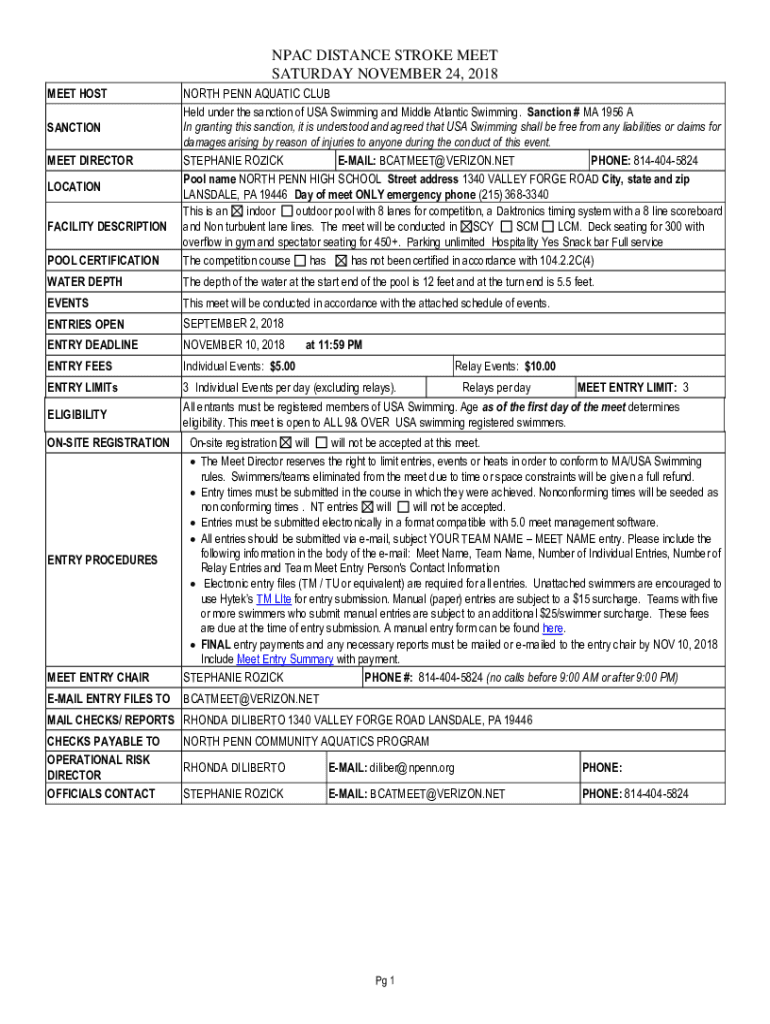 NPAC DISTANCE STROKE MEET
SATURDAY NOVEMBER 24, 2018

| | | | |
|---|---|---|---|
| MEET HOST | NORTH PENN AQUATIC CLUB | | |
| SANCTION | Held under the sanction of USA Swimming and Middle Atlantic Swimming. Sanction # MA 1956 A In granting this sanction, it is understood and agreed that USA Swimming shall be free from any liabilities or claims for damages arising by reason of injuries to anyone during the conduct of this event. | | |
| MEET DIRECTOR | STEPHANIE ROZICK | E-MAIL: BCATMEET@VERIZON.NET | PHONE: 814-404-5824 |
| LOCATION | Pool name NORTH PENN HIGH SCHOOL Street address 1340 VALLEY FORGE ROAD City, state and zip LANSDALE, PA 19446 Day of meet ONLY emergency phone (215) 368-3340 | | |
| FACILITY DESCRIPTION | This is an ☒ indoor ☐ outdoor pool with 8 lanes for competition, a Daktronics timing system with a 8 line scoreboard and Non turbulent lane lines. The meet will be conducted in ☒SCY ☐ SCM ☐ LCM. Deck seating for 300 with overflow in gym and spectator seating for 450+. Parking unlimited Hospitality Yes Snack bar Full service | | |
| POOL CERTIFICATION | The competition course ☐ has ☒ has not been certified in accordance with 104.2.2C(4) | | |
| WATER DEPTH | The depth of the water at the start end of the pool is 12 feet and at the turn end is 5.5 feet. | | |
| EVENTS | This meet will be conducted in accordance with the attached schedule of events. | | |
| ENTRIES OPEN | SEPTEMBER 2, 2018 | | |
| ENTRY DEADLINE | NOVEMBER 10, 2018 at 11:59 PM | | |
| ENTRY FEES | Individual Events: $5.00 | Relay Events: $10.00 | |
| ENTRY LIMITs | 3 Individual Events per day (excluding relays). | Relays per day | MEET ENTRY LIMIT: 3 |
| ELIGIBILITY | All entrants must be registered members of USA Swimming. Age as of the first day of the meet determines eligibility. This meet is open to ALL 9& OVER USA swimming registered swimmers. | | |
| ON-SITE REGISTRATION | On-site registration ☒ will ☐ will not be accepted at this meet. | | |
| ENTRY PROCEDURES | • The Meet Director reserves the right to limit entries, events or heats in order to conform to MA/USA Swimming rules. Swimmers/teams eliminated from the meet due to time or space constraints will be given a full refund. • Entry times must be submitted in the course in which they were achieved. Nonconforming times will be seeded as non conforming times . NT entries ☒ will ☐ will not be accepted. • Entries must be submitted electronically in a format compatible with 5.0 meet management software. • All entries should be submitted via e-mail, subject YOUR TEAM NAME – MEET NAME entry. Please include the following information in the body of the e-mail: Meet Name, Team Name, Number of Individual Entries, Number of Relay Entries and Team Meet Entry Person's Contact Information • Electronic entry files (TM / TU or equivalent) are required for all entries. Unattached swimmers are encouraged to use Hytek's TM Lite for entry submission. Manual (paper) entries are subject to a $15 surcharge. Teams with five or more swimmers who submit manual entries are subject to an additional $25/swimmer surcharge. These fees are due at the time of entry submission. A manual entry form can be found here. • FINAL entry payments and any necessary reports must be mailed or e-mailed to the entry chair by NOV 10, 2018 Include Meet Entry Summary with payment. | | |
| MEET ENTRY CHAIR | STEPHANIE ROZICK | PHONE #: 814-404-5824 (no calls before 9:00 AM or after 9:00 PM) | |
| E-MAIL ENTRY FILES TO | BCATMEET@VERIZON.NET | | |
| MAIL CHECKS/ REPORTS | RHONDA DILIBERTO 1340 VALLEY FORGE ROAD LANSDALE, PA 19446 | | |
| CHECKS PAYABLE TO | NORTH PENN COMMUNITY AQUATICS PROGRAM | | |
| OPERATIONAL RISK DIRECTOR | RHONDA DILIBERTO | E-MAIL: diliber@npenn.org | PHONE: |
| OFFICIALS CONTACT | STEPHANIE ROZICK | E-MAIL: BCATMEET@VERIZON.NET | PHONE: 814-404-5824 |

Pg 1